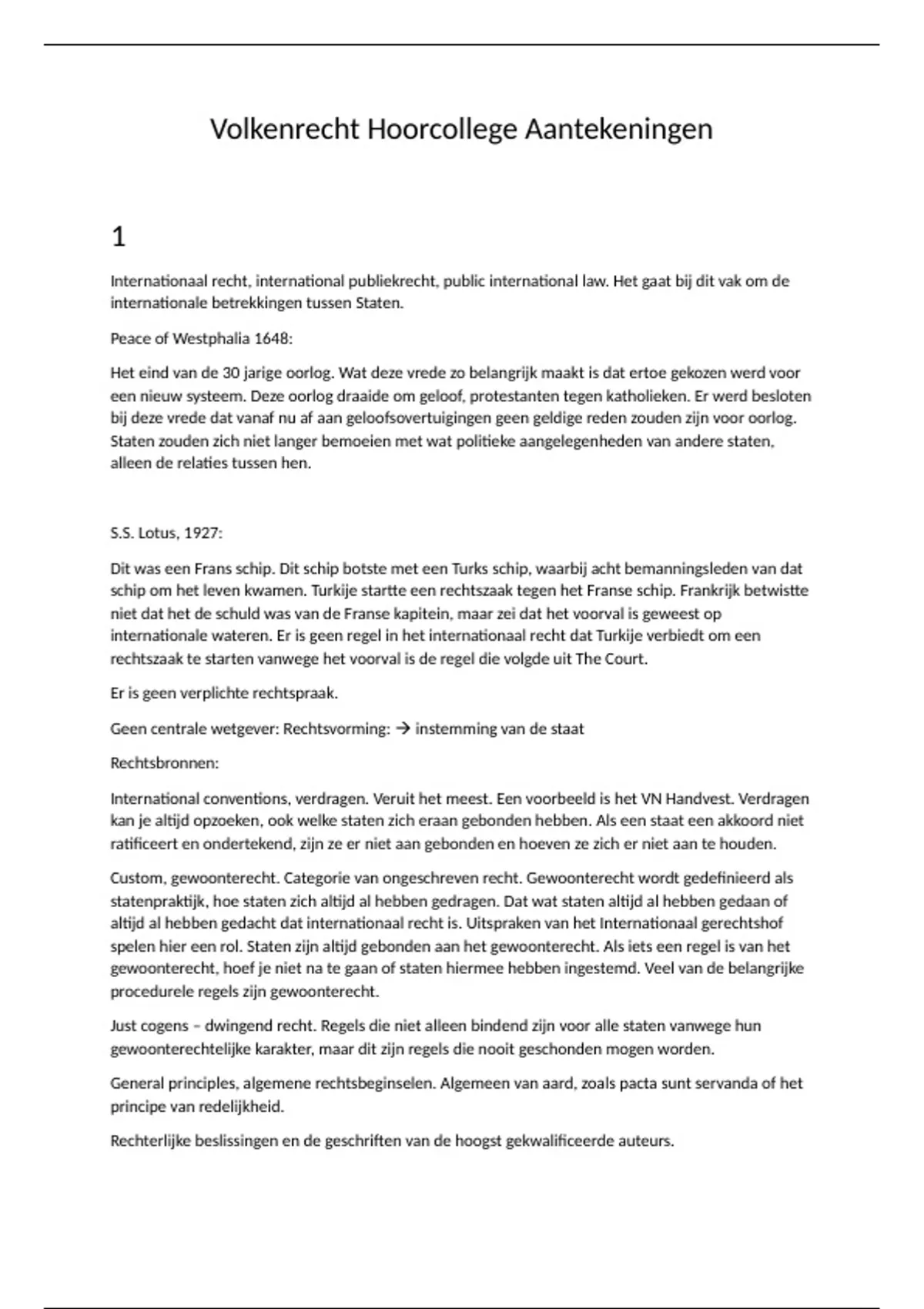 Volkenrecht Hoorcollege Aantekeningen

1

Internationaal recht, international publiekrecht, public international law. Het gaat bij dit vak om de internationale betrekkingen tussen Staten.

Peace of Westphalia 1648:

Het eind van de 30 jarige oorlog. Wat deze vrede zo belangrijk maakt is dat ertoe gekozen werd voor een nieuw systeem. Deze oorlog draaide om geloof, protestanten tegen katholieken. Er werd besloten bij deze vrede dat vanaf nu af aan geloofsovertuigingen geen geldige reden zouden zijn voor oorlog. Staten zouden zich niet langer bemoeien met wat politieke aangelegenheden van andere staten, alleen de relaties tussen hen.

S.S. Lotus, 1927:

Dit was een Frans schip. Dit schip botste met een Turks schip, waarbij acht bemanningsleden van dat schip om het leven kwamen. Turkije startte een rechtszaak tegen het Franse schip. Frankrijk betwistte niet dat het de schuld was van de Franse kapitein, maar zei dat het voorval is geweest op internationale wateren. Er is geen regel in het internationaal recht dat Turkije verbiedt om een rechtszaak te starten vanwege het voorval is de regel die volgde uit The Court.

Er is geen verplichte rechtspraak.

Geen centrale wetgever: Rechtsvorming: → instemming van de staat

Rechtsbronnen:

International conventions, verdragen. Veruit het meest. Een voorbeeld is het VN Handvest. Verdragen kan je altijd opzoeken, ook welke staten zich eraan gebonden hebben. Als een staat een akkoord niet ratificeert en ondertekend, zijn ze er niet aan gebonden en hoeven ze zich er niet aan te houden.

Custom, gewoonterecht. Categorie van ongeschreven recht. Gewoonterecht wordt gedefinieerd als statenpraktijk, hoe staten zich altijd al hebben gedragen. Dat wat staten altijd al hebben gedaan of altijd al hebben gedacht dat internationaal recht is. Uitspraken van het Internationaal gerechtshof spelen hier een rol. Staten zijn altijd gebonden aan het gewoonterecht. Als iets een regel is van het gewoonterecht, hoef je niet na te gaan of staten hiermee hebben ingestemd. Veel van de belangrijke procedurele regels zijn gewoonterecht.

Just cogens – dwingend recht. Regels die niet alleen bindend zijn voor alle staten vanwege hun gewoonterechtelijke karakter, maar dit zijn regels die nooit geschonden mogen worden.

General principles, algemene rechtsbeginselen. Algemeen van aard, zoals pacta sunt servanda of het principe van redelijkheid.

Rechterlijke beslissingen en de geschriften van de hoogst gekwalificeerde auteurs.